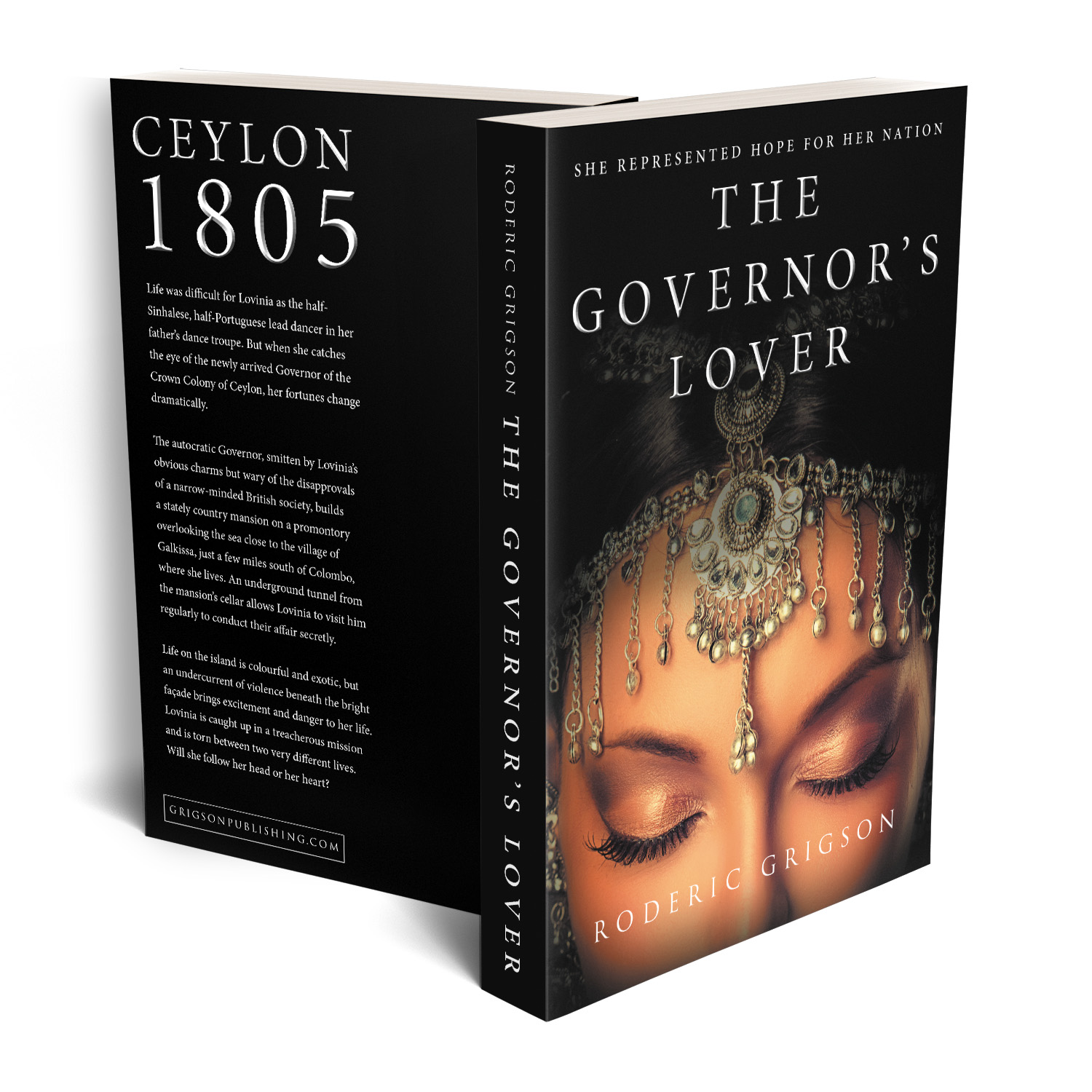 CEYLON
1805

Life was difficult for Lovinia as the half-Sinhalese, half-Portuguese lead dancer in her father's dance troupe. But when she catches the eye of the newly arrived Governor of the Crown Colony of Ceylon, her fortunes change dramatically.

The autocratic Governor, smitten by Lovinia's obvious charms but wary of the disapprovals of a narrow-minded British society, builds a stately country mansion on a promontory overlooking the sea close to the village of Galkissa, just a few miles south of Colombo, where she lives. An underground tunnel from the mansion's cellar allows Lovinia to visit him regularly to conduct their affair secretly.

Life on the island is colourful and exotic, but an undercurrent of violence beneath the bright façade brings excitement and danger to her life. Lovinia is caught up in a treacherous mission and is torn between two very different lives. Will she follow her head or her heart?

GRIGSONPUBLISHING.COM

RODERIC GRIGSON THE GOVERNOR'S LOVER

SHE REPRESENTED HOPE FOR HER NATION

THE GOVERNOR'S LOVER

RODERIC GRIGSON